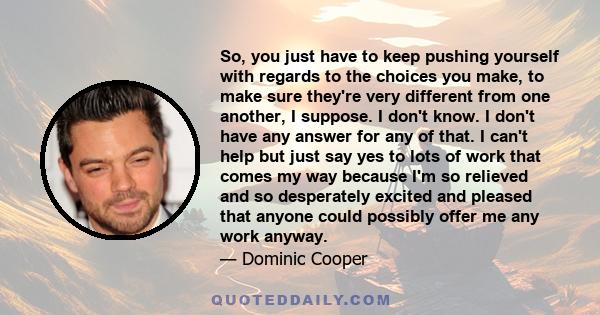 So, you just have to keep pushing yourself with regards to the choices you make, to make sure they're very different from one another, I suppose. I don't know. I don't have any answer for any of that. I can't help but just say yes to lots of work that comes my way because I'm so relieved and so desperately excited and pleased that anyone could possibly offer me any work anyway.

— Dominic Cooper

QUOTEDDAILY.COM